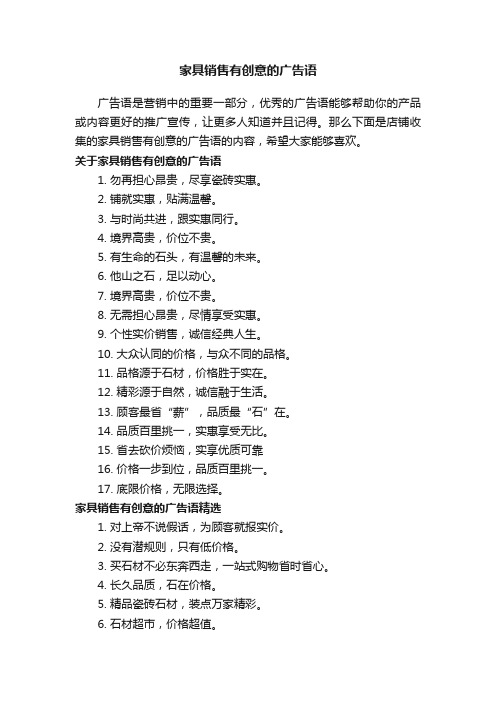 家具销售有创意的广告语

广告语是营销中的重要一部分，优秀的广告语能够帮助你的产品或内容更好的推广宣传，让更多人知道并且记得。那么下面是店铺收集的家具销售有创意的广告语的内容，希望大家能够喜欢。

关于家具销售有创意的广告语

1. 勿再担心昂贵，尽享瓷砖实惠。
2. 铺就实惠，贴满温馨。
3. 与时尚共进，跟实惠同行。
4. 境界高贵，价位不贵。
5. 有生命的石头，有温馨的未来。
6. 他山之石，足以动心。
7. 境界高贵，价位不贵。
8. 无需担心昂贵，尽情享受实惠。
9. 个性实价销售，诚信经典人生。
10. 大众认同的价格，与众不同的品格。
11. 品格源于石材，价格胜于实在。
12. 精彩源于自然，诚信融于生活。
13. 顾客最省“薪”，品质最“石”在。
14. 品质百里挑一，实惠享受无比。
15. 省去砍价烦恼，实享优质可靠
16. 价格一步到位，品质百里挑一。
17. 底限价格，无限选择。

家具销售有创意的广告语精选

1. 对上帝不说假话，为顾客就报实价。
2. 没有潜规则，只有低价格。
3. 买石材不必东奔西走，一站式购物省时省心。
4. 长久品质，石在价格。
5. 精品瓷砖石材，装点万家精彩。
6. 石材超市，价格超值。